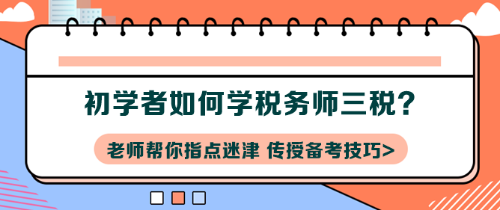 初学者如何学税务师三税？

老师帮你指点迷津 传授备考技巧>